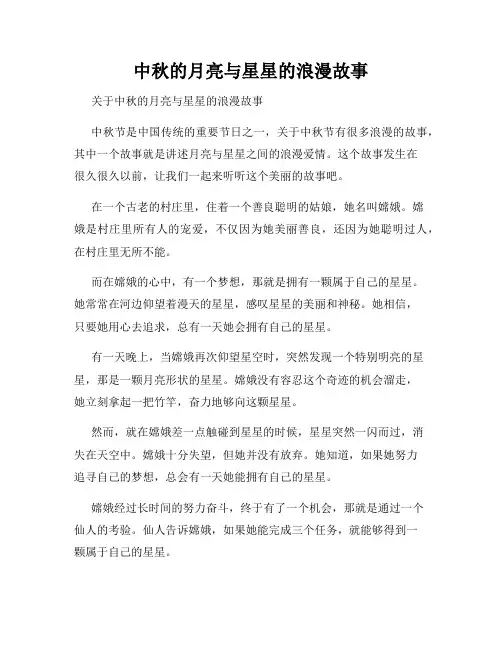 中秋的月亮与星星的浪漫故事

关于中秋的月亮与星星的浪漫故事

中秋节是中国传统的重要节日之一，关于中秋节有很多浪漫的故事，其中一个故事就是讲述月亮与星星之间的浪漫爱情。这个故事发生在很久很久以前，让我们一起来听听这个美丽的故事吧。

在一个古老的村庄里，住着一个善良聪明的姑娘，她名叫嫦娥。嫦娥是村庄里所有人的宠爱，不仅因为她美丽善良，还因为她聪明过人，在村庄里无所不能。

而在嫦娥的心中，有一个梦想，那就是拥有一颗属于自己的星星。她常常在河边仰望着漫天的星星，感叹星星的美丽和神秘。她相信，只要她用心去追求，总有一天她会拥有自己的星星。

有一天晚上，当嫦娥再次仰望星空时，突然发现一个特别明亮的星星，那是一颗月亮形状的星星。嫦娥没有容忍这个奇迹的机会溜走，她立刻拿起一把竹竿，奋力地够向这颗星星。

然而，就在嫦娥差一点触碰到星星的时候，星星突然一闪而过，消失在天空中。嫦娥十分失望，但她并没有放弃。她知道，如果她努力追寻自己的梦想，总会有一天她能拥有自己的星星。

嫦娥经过长时间的努力奋斗，终于有了一个机会，那就是通过一个仙人的考验。仙人告诉嫦娥，如果她能完成三个任务，就能够得到一颗属于自己的星星。